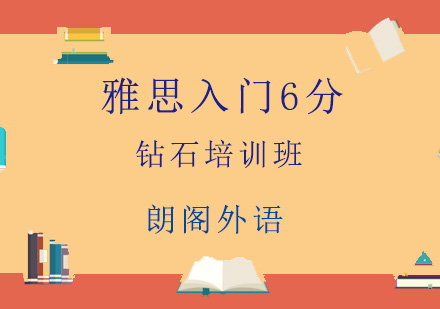 雅思入门6分

钻石培训班

朗阁外语